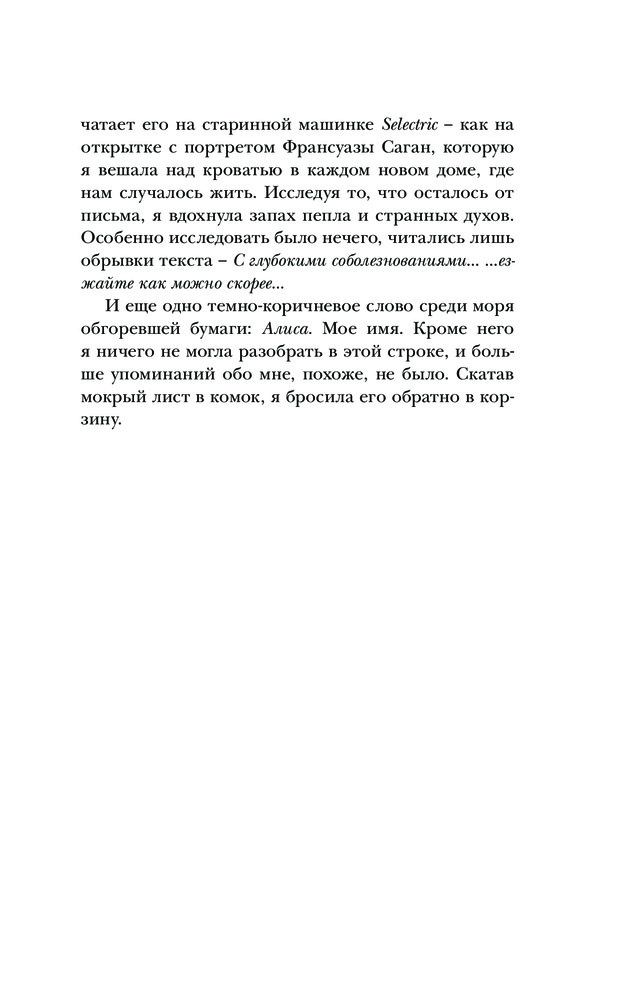 чатает его на старинной машинке Selectric – как на открытке с портретом Франсуазы Саган, которую я вешала над кроватью в каждом новом доме, где нам случалось жить. Исследуя то, что осталось от письма, я вдохнула запах пепла и странных духов. Особенно исследовать было нечего, читались лишь обрывки текста – С глубокими соболезнованиями... ...езжайте как можно скорее...

И еще одно темно-коричневое слово среди моря обгоревшей бумаги: Алиса. Мое имя. Кроме него я ничего не могла разобрать в этой строке, и больше упоминаний обо мне, похоже, не было. Скатав мокрый лист в комок, я бросила его обратно в корзину.